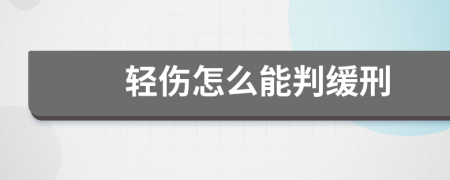 轻伤怎么能判缓刑